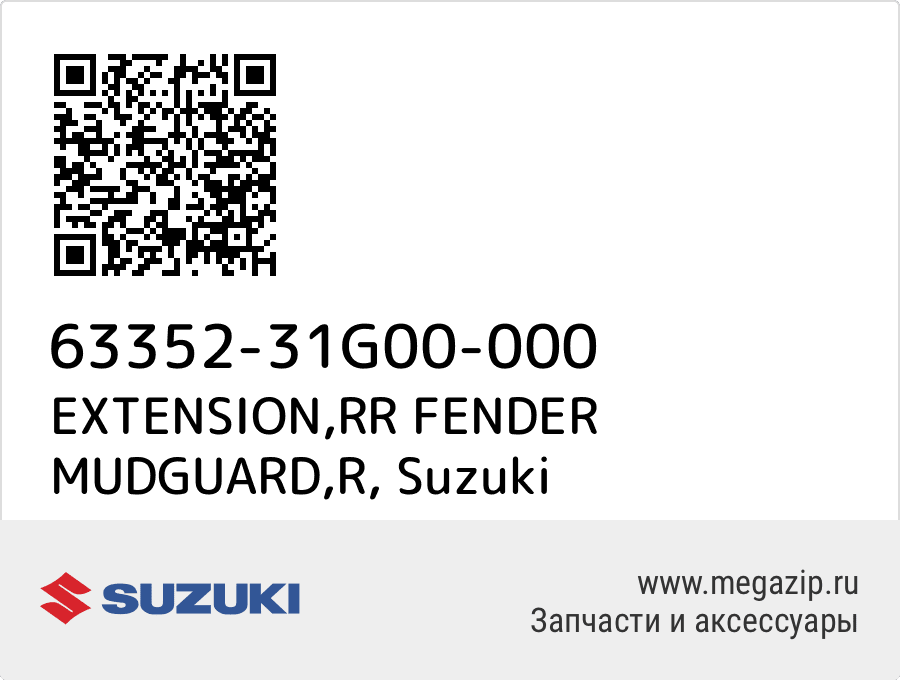 63352-31G00-000
EXTENSION,RR FENDER MUDGUARD,R, Suzuki

SUZUKI

www.megazip.ru
Запчасти и аксессуары